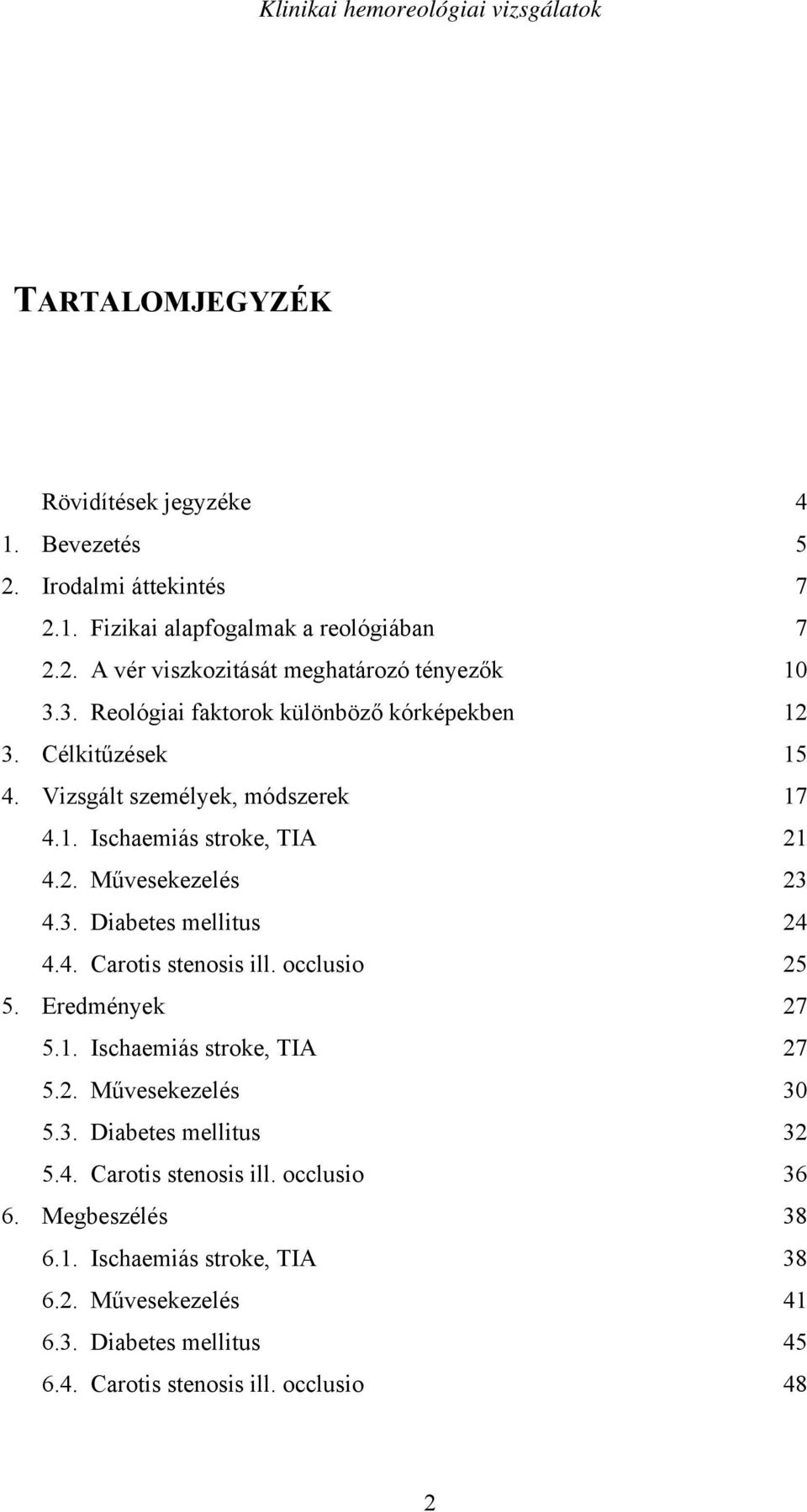 Klinikai hemoreológiai vizsgálatok

TARTALOMJEGYZÉK

Rövidítések jegyzéke 4
1. Bevezetés 5
2. Irodalmi áttekintés 7
2.1. Fizikai alapfogalmak a reológiában 7
2.2. A vér viszkozitását meghatározó tényezők 10
3.3. Reológiai faktorok különböző kórképekben 12
3. Célkitűzések 15
4. Vizsgált személyek, módszerek 17
4.1. Ischaemiás stroke, TIA 21
4.2. Művesekezelés 23
4.3. Diabetes mellitus 24
4.4. Carotis stenosis ill. occlusio 25
5. Eredmények 27
5.1. Ischaemiás stroke, TIA 27
5.2. Művesekezelés 30
5.3. Diabetes mellitus 32
5.4. Carotis stenosis ill. occlusio 36
6. Megbeszélés 38
6.1. Ischaemiás stroke, TIA 38
6.2. Művesekezelés 41
6.3. Diabetes mellitus 45
6.4. Carotis stenosis ill. occlusio 48

2